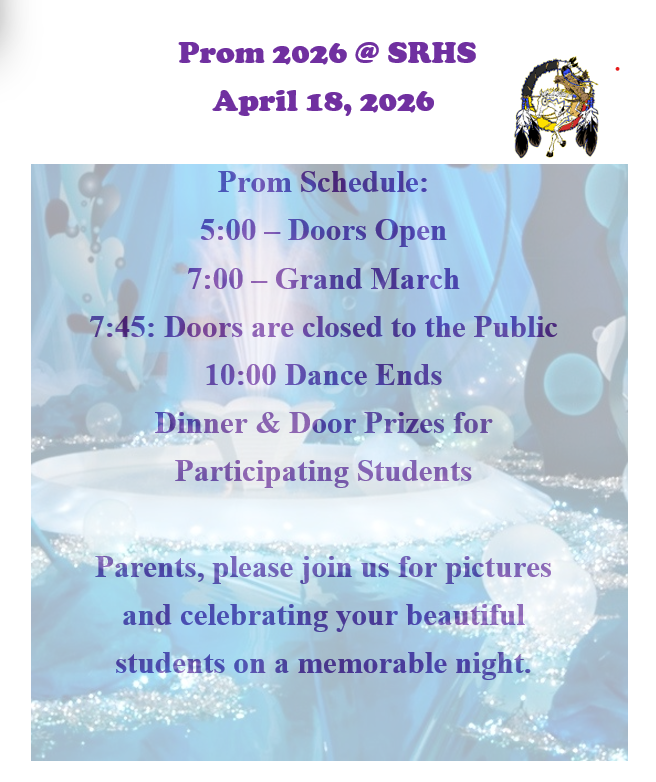 Prom 2026 @ SRHS
April 18, 2026

Prom Schedule:
5:00 – Doors Open
7:00 – Grand March
7:45: Doors are closed to the Public
10:00 Dance Ends
Dinner & Door Prizes for Participating Students

Parents, please join us for pictures and celebrating your beautiful students on a memorable night.